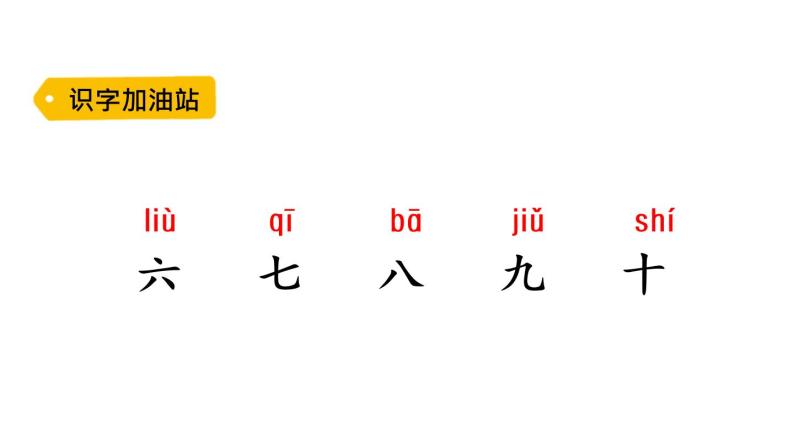 识字加油站

liù qī bā jiǔ shí
六 七 八 九 十